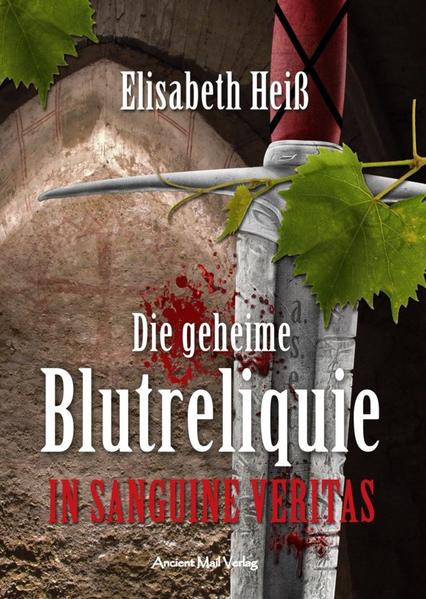 Elisabeth Heiß

Die geheime
Blutreliquie
IN SANGUINE VERITAS

Ancient Mail Verlag